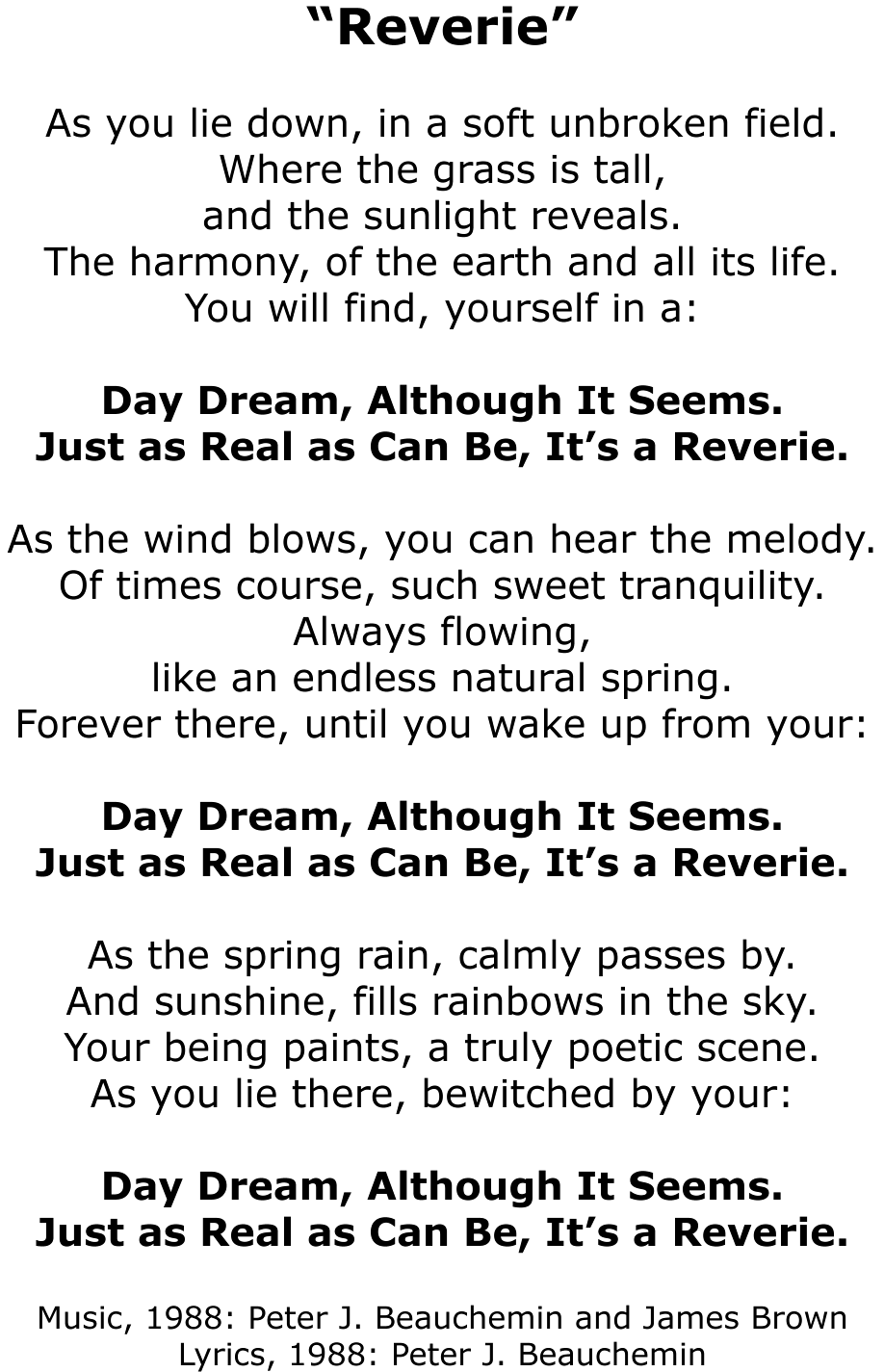 "Reverie"

As you lie down, in a soft unbroken field.
Where the grass is tall,
and the sunlight reveals.
The harmony, of the earth and all its life.
You will find, yourself in a:

Day Dream, Although It Seems.
Just as Real as Can Be, It's a Reverie.

As the wind blows, you can hear the melody.
Of times course, such sweet tranquility.
Always flowing,
like an endless natural spring.
Forever there, until you wake up from your:

Day Dream, Although It Seems.
Just as Real as Can Be, It's a Reverie.

As the spring rain, calmly passes by.
And sunshine, fills rainbows in the sky.
Your being paints, a truly poetic scene.
As you lie there, bewitched by your:

Day Dream, Although It Seems.
Just as Real as Can Be, It's a Reverie.

Music, 1988: Peter J. Beauchemin and James Brown
Lyrics, 1988: Peter J. Beauchemin